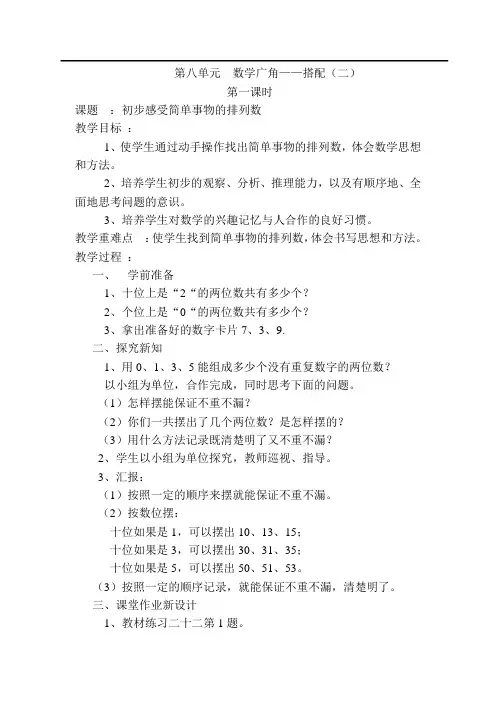 第八单元　数学广角——搭配（二）
第一课时

课题　：初步感受简单事物的排列数

教学目标　：

1、使学生通过动手操作找出简单事物的排列数，体会数学思想和方法。

2、培养学生初步的观察、分析、推理能力，以及有顺序地、全面地思考问题的意识。

3、培养学生对数学的兴趣记忆与人合作的良好习惯。

教学重难点　：使学生找到简单事物的排列数，体会书写思想和方法。

教学过程　：

一、　学前准备

1、十位上是“2“的两位数共有多少个？

2、个位上是“0“的两位数共有多少个？

3、拿出准备好的数字卡片 7、3、9.

二、探究新知

1、用 0、1、3、5 能组成多少个没有重复数字的两位数？

以小组为单位，合作完成，同时思考下面的问题。

（1）怎样摆能保证不重不漏？

（2）你们一共摆出了几个两位数？是怎样摆的？

（3）用什么方法记录既清楚明了又不重不漏？

2、学生以小组为单位探究，教师巡视、指导。

3、汇报：

（1）按照一定的顺序来摆就能保证不重不漏。

（2）按数位摆：

十位如果是 1，可以摆出 10、13、15；

十位如果是 3，可以摆出 30、31、35；

十位如果是 5，可以摆出 50、51、53。

（3）按照一定的顺序记录，就能保证不重不漏，清楚明了。

三、课堂作业新设计

1、教材练习二十二第 1 题。